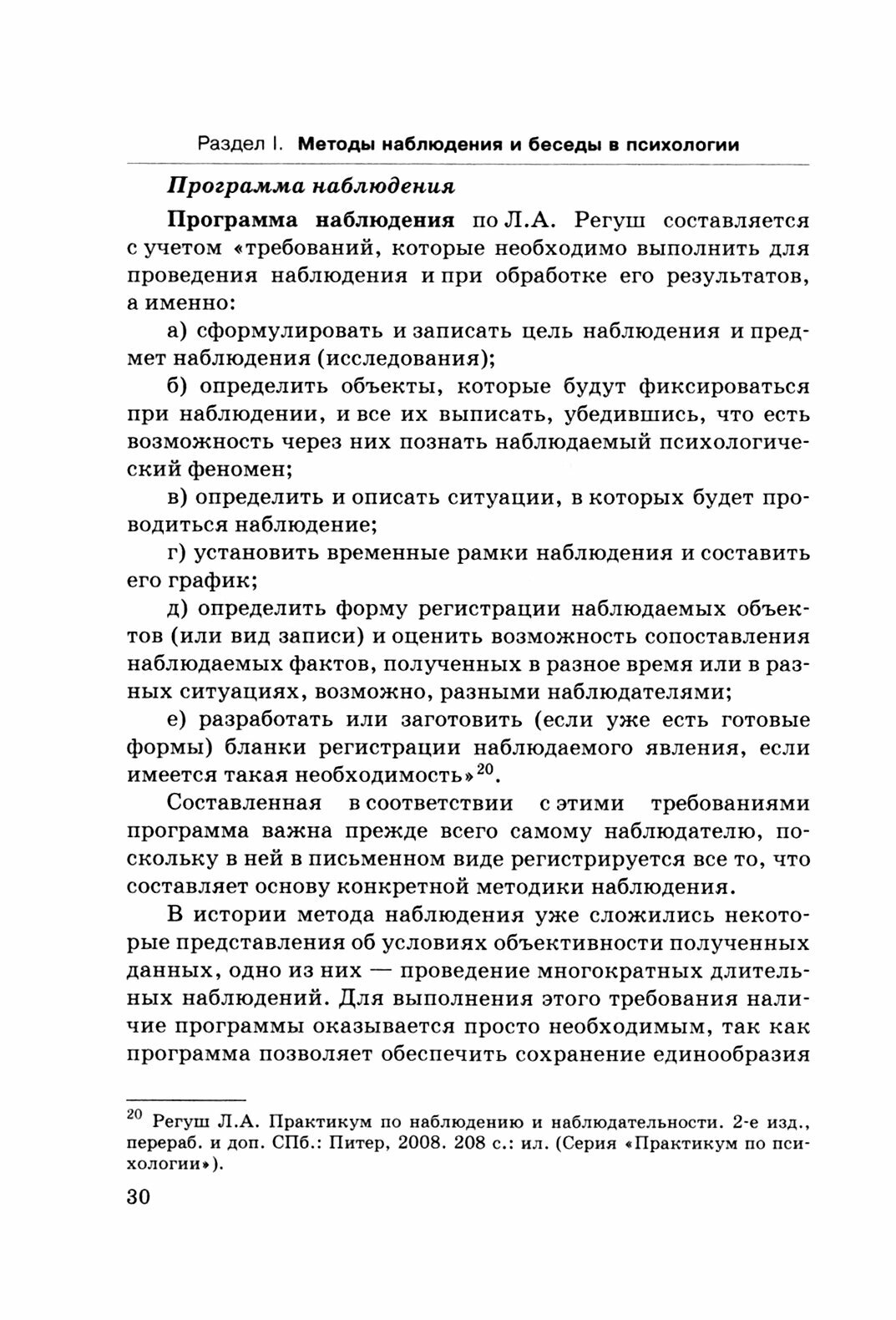 Раздел I. Методы наблюдения и беседы в психологии

Программа наблюдения

Программа наблюдения по Л.А. Регуш составляется с учетом «требований, которые необходимо выполнить для проведения наблюдения и при обработке его результатов, а именно:

а) сформулировать и записать цель наблюдения и предмет наблюдения (исследования);

б) определить объекты, которые будут фиксироваться при наблюдении, и все их выписать, убедившись, что есть возможность через них познать наблюдаемый психологический феномен;

в) определить и описать ситуации, в которых будет проводиться наблюдение;

г) установить временные рамки наблюдения и составить его график;

д) определить форму регистрации наблюдаемых объектов (или вид записи) и оценить возможность сопоставления наблюдаемых фактов, полученных в разное время или в разных ситуациях, возможно, разными наблюдателями;

е) разработать или заготовить (если уже есть готовые формы) бланки регистрации наблюдаемого явления, если имеется такая необходимость»$^{20}$.

Составленная в соответствии с этими требованиями программа важна прежде всего самому наблюдателю, поскольку в ней в письменном виде регистрируется все то, что составляет основу конкретной методики наблюдения.

В истории метода наблюдения уже сложились некоторые представления об условиях объективности полученных данных, одно из них — проведение многократных длительных наблюдений. Для выполнения этого требования наличие программы оказывается просто необходимым, так как программа позволяет обеспечить сохранение единообразия

$^{20}$ Регуш Л.А. Практикум по наблюдению и наблюдательности. 2-е изд., перераб. и доп. СПб.: Питер, 2008. 208 с.: ил. (Серия «Практикум по психологии»).

30